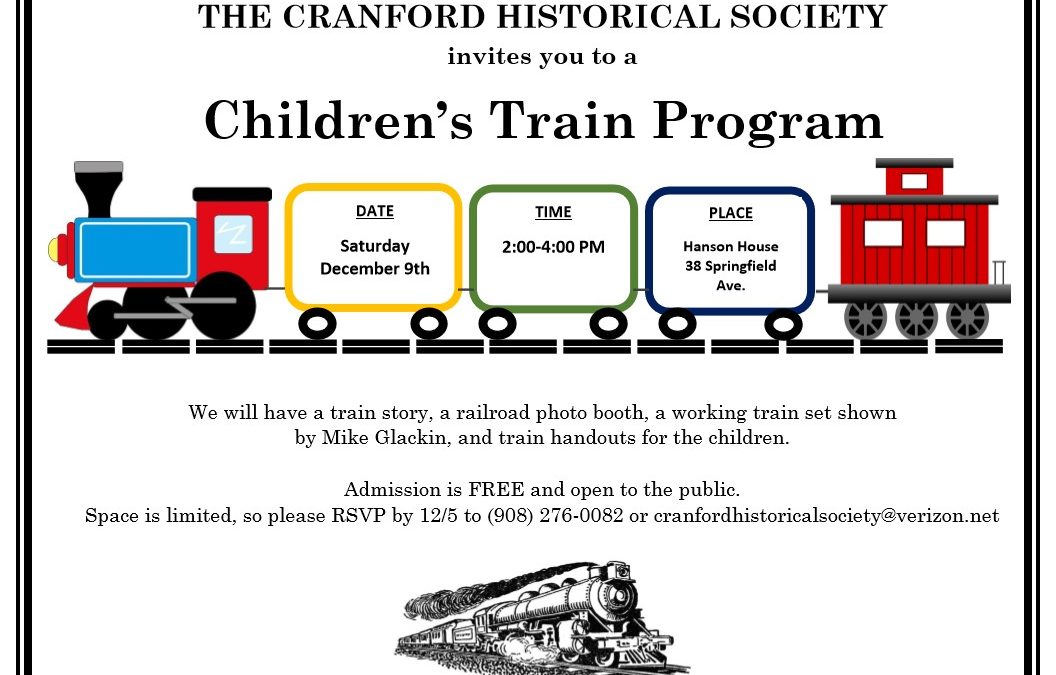 THE CRANFORD HISTORICAL SOCIETY
invites you to a

Children's Train Program

DATE
Saturday December 9th

TIME
2:00-4:00 PM

PLACE
Hanson House 38 Springfield Ave.

We will have a train story, a railroad photo booth, a working train set shown by Mike Glackin, and train handouts for the children.

Admission is FREE and open to the public.
Space is limited, so please RSVP by 12/5 to (908) 276-0082 or cranfordhistoricalsociety@verizon.net